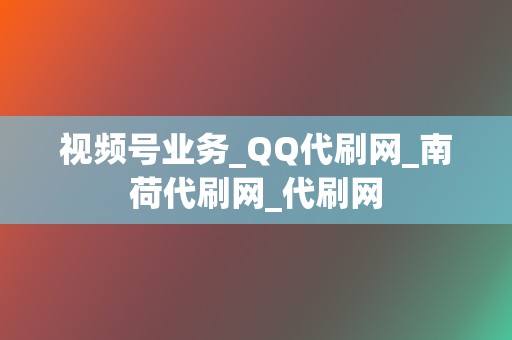 视频号业务_QQ代刷网_南荷代刷网_代刷网